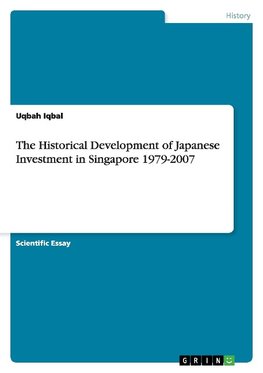 History

Uqbah Iqbal

The Historical Development of Japanese Investment in Singapore 1979-2007

Scientific Essay

GRIN